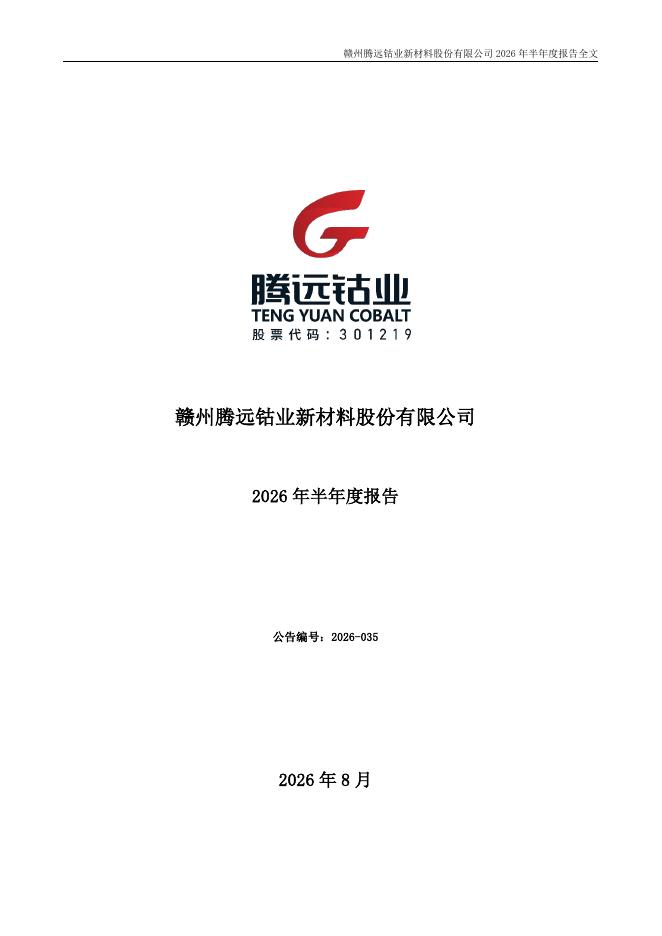 赣州腾远钴业新材料股份有限公司2026年半年度报告全文

腾远钴业
TENG YUAN COBALT
股票代码：301219

赣州腾远钴业新材料股份有限公司

2026年半年度报告

公告编号：2026-035

2026年8月